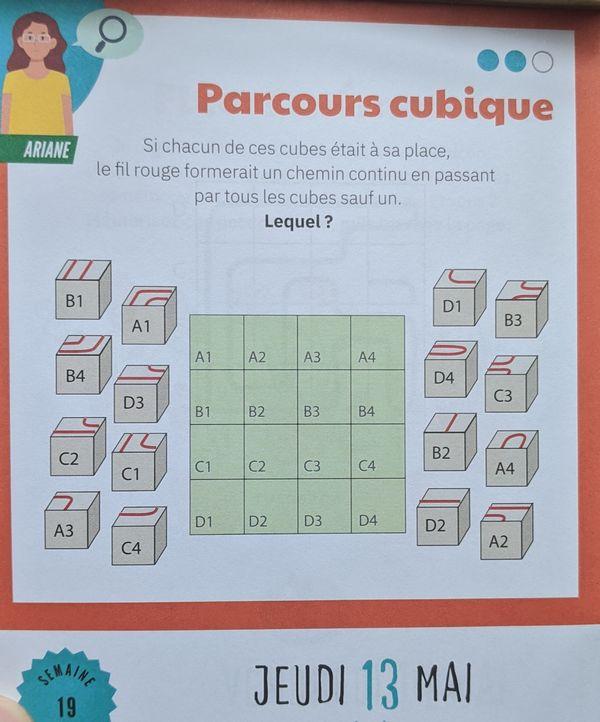 ARIANE

Parcours cubique

Si chacun de ces cubes était à sa place, le fil rouge formerait un chemin continu en passant par tous les cubes sauf un.
Lequel ?

B1

A1

B4

D3

C2

C1

A3

C4

| A1 | A2 | A3 | A4 |
|---|---|---|---|
| B1 | B2 | B3 | B4 |
| C1 | C2 | C3 | C4 |
| D1 | D2 | D3 | D4 |

D1

B3

D4

C3

B2

A4

D2

A2

SEMAINE
19

JEUDI 13 MAI